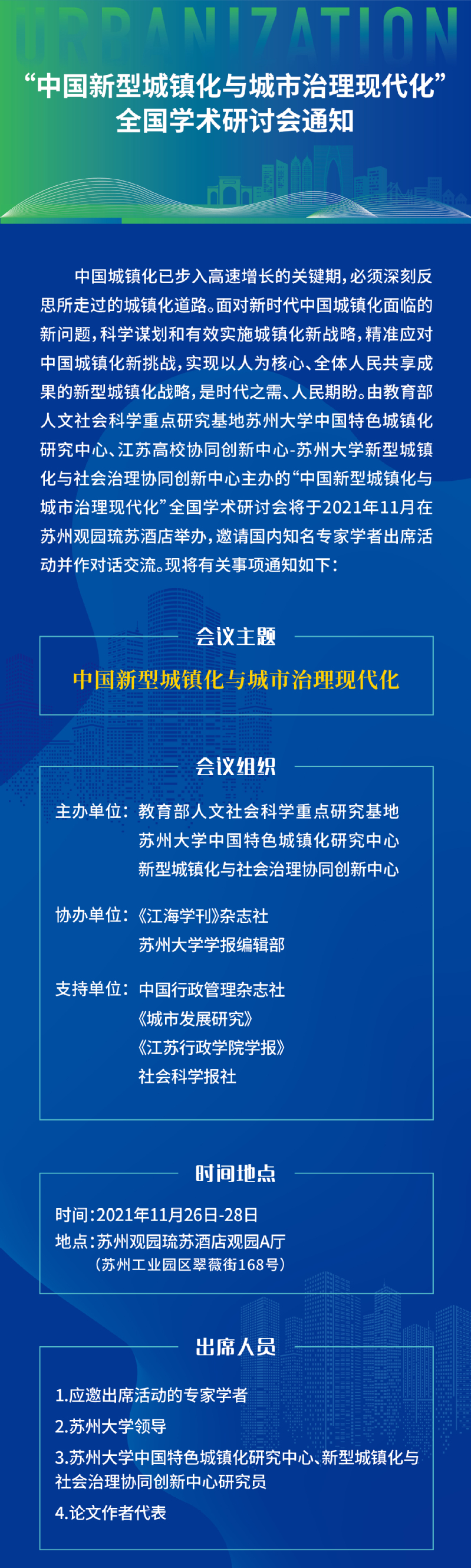 URBANIZATION

“中国新型城镇化与城市治理现代化”
全国学术研讨会通知

中国城镇化已步入高速增长的关键期，必须深刻反思所走过的城镇化道路。面对新时代中国城镇化面临的新问题，科学谋划和有效实施城镇化新战略，精准应对中国城镇化新挑战，实现以人为核心、全体人民共享成果的新型城镇化战略，是时代之需、人民期盼。由教育部人文社会科学重点研究基地苏州大学中国特色城镇化研究中心、江苏高校协同创新中心-苏州大学新型城镇化与社会治理协同创新中心主办的“中国新型城镇化与城市治理现代化”全国学术研讨会将于2021年11月在苏州观园琉苏酒店举办，邀请国内知名专家学者出席活动并作对话交流。现将有关事项通知如下：

会议主题

中国新型城镇化与城市治理现代化

会议组织

主办单位：教育部人文社会科学重点研究基地
苏州大学中国特色城镇化研究中心
新型城镇化与社会治理协同创新中心

协办单位：《江海学刊》杂志社
苏州大学学报编辑部

支持单位：中国行政管理杂志社
《城市发展研究》
《江苏行政学院学报》
社会科学报社

时间地点

时间：2021年11月26日-28日
地点：苏州观园琉苏酒店观园A厅
（苏州工业园区翠薇街168号）

出席人员

1.应邀出席活动的专家学者
2.苏州大学领导
3.苏州大学中国特色城镇化研究中心、新型城镇化与社会治理协同创新中心研究员
4.论文作者代表